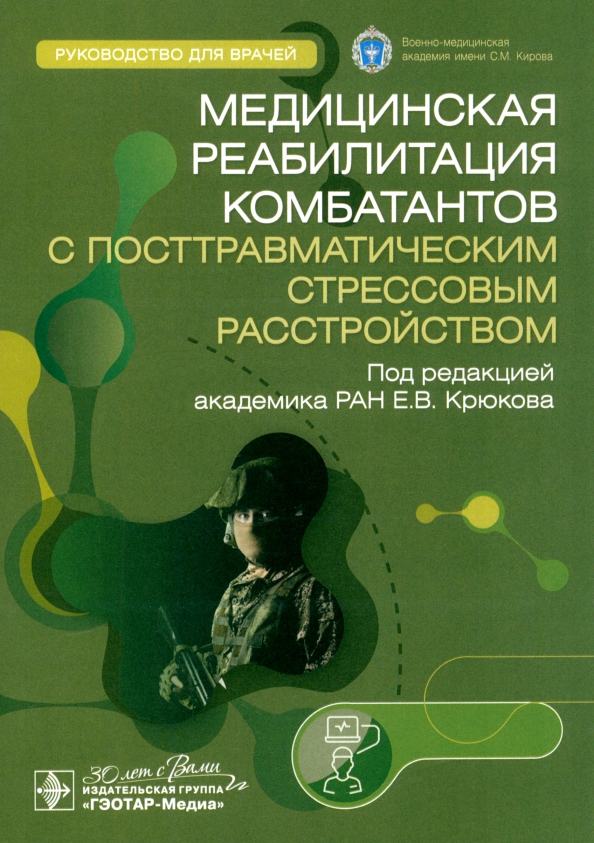 РУКОВОДСТВО ДЛЯ ВРАЧЕЙ

Военно-медицинская академия имени С.М. Кирова

МЕДИЦИНСКАЯ РЕАБИЛИТАЦИЯ КОМБАТАНТОВ С ПОСТТРАВМАТИЧЕСКИМ СТРЕССОВЫМ РАССТРОЙСТВОМ

Под редакцией академика РАН Е.В. Крюкова

30 лет с Вами
ИЗДАТЕЛЬСКАЯ ГРУППА
«ГЭОТАР-Медиа»